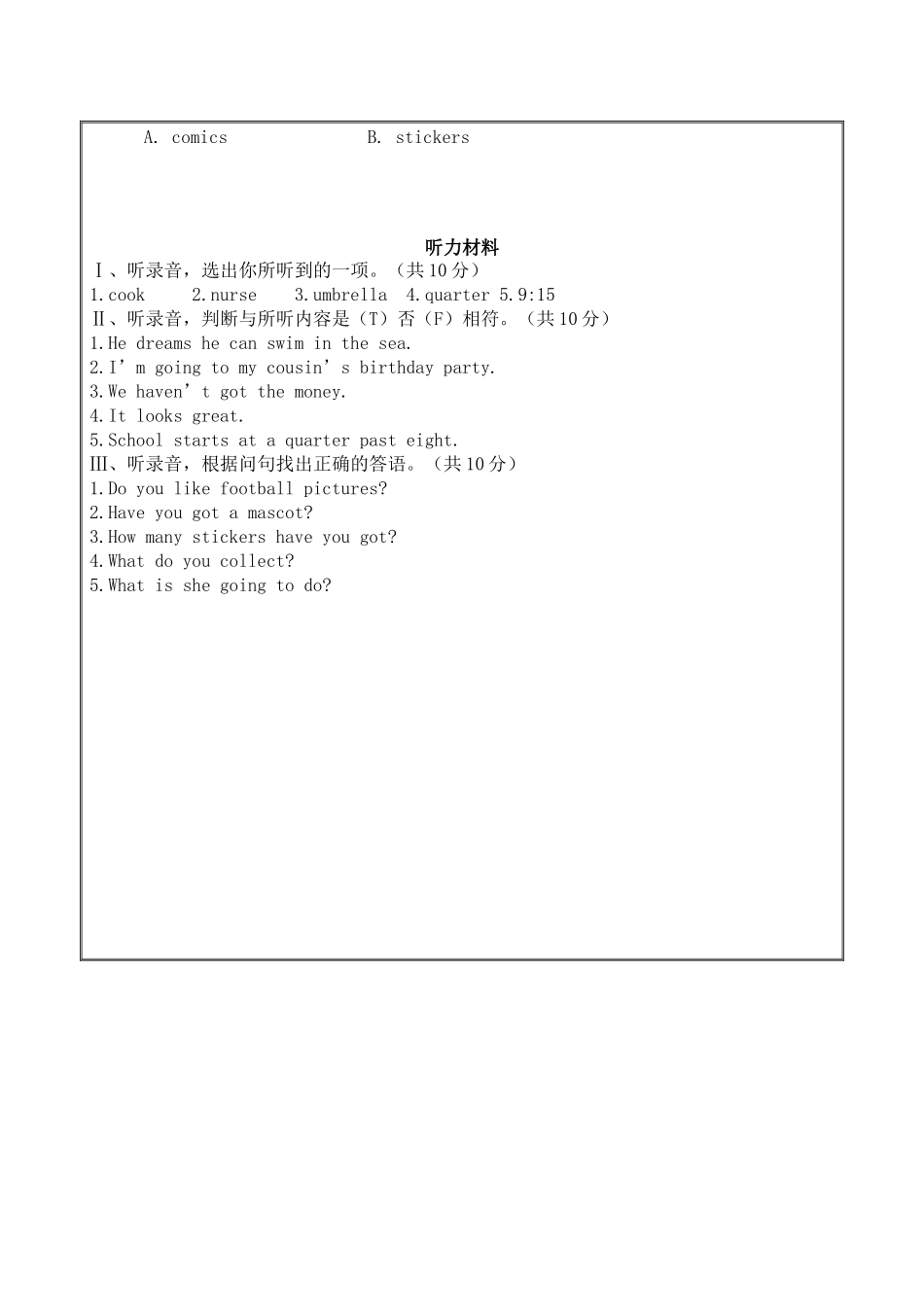 A. comics B. stickers

听力材料

Ⅰ、听录音，选出你所听到的一项。（共 10 分）

1.cook 2.nurse 3.umbrella 4.quarter 5.9:15

Ⅱ、听录音，判断与所听内容是（T）否（F）相符。（共 10 分）

1.He dreams he can swim in the sea.

2.I’m going to my cousin’s birthday party.

3.We haven’t got the money.

4.It looks great.

5.School starts at a quarter past eight.

Ⅲ、听录音，根据问句找出正确的答语。（共 10 分）

1.Do you like football pictures?

2.Have you got a mascot?

3.How many stickers have you got?

4.What do you collect?

5.What is she going to do?